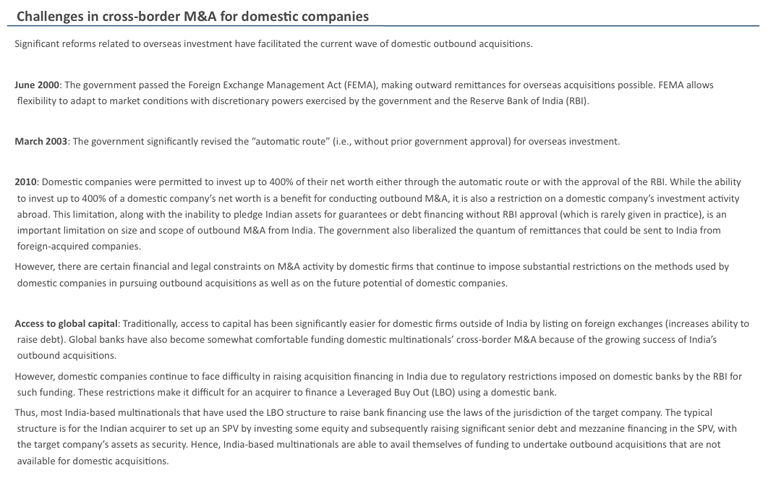 Challenges in cross-border M&A for domestic companies

Significant reforms related to overseas investment have facilitated the current wave of domestic outbound acquisitions.

June 2000: The government passed the Foreign Exchange Management Act (FEMA), making outward remittances for overseas acquisitions possible. FEMA allows flexibility to adapt to market conditions with discretionary powers exercised by the government and the Reserve Bank of India (RBI).

March 2003: The government significantly revised the "automatic route" (i.e., without prior government approval) for overseas investment.

2010: Domestic companies were permitted to invest up to 400% of their net worth either through the automatic route or with the approval of the RBI. While the ability to invest up to 400% of a domestic company's net worth is a benefit for conducting outbound M&A, it is also a restriction on a domestic company's investment activity abroad. This limitation, along with the inability to pledge Indian assets for guarantees or debt financing without RBI approval (which is rarely given in practice), is an important limitation on size and scope of outbound M&A from India. The government also liberalized the quantum of remittances that could be sent to India from foreign-acquired companies.

However, there are certain financial and legal constraints on M&A activity by domestic firms that continue to impose substantial restrictions on the methods used by domestic companies in pursuing outbound acquisitions as well as on the future potential of domestic companies.

Access to global capital: Traditionally, access to capital has been significantly easier for domestic firms outside of India by listing on foreign exchanges (increases ability to raise debt). Global banks have also become somewhat comfortable funding domestic multinationals' cross-border M&A because of the growing success of India's outbound acquisitions.

However, domestic companies continue to face difficulty in raising acquisition financing in India due to regulatory restrictions imposed on domestic banks by the RBI for such funding. These restrictions make it difficult for an acquirer to finance a Leveraged Buy Out (LBO) using a domestic bank.

Thus, most India-based multinationals that have used the LBO structure to raise bank financing use the laws of the jurisdiction of the target company. The typical structure is for the Indian acquirer to set up an SPV by investing some equity and subsequently raising significant senior debt and mezzanine financing in the SPV, with the target company's assets as security. Hence, India-based multinationals are able to avail themselves of funding to undertake outbound acquisitions that are not available for domestic acquisitions.